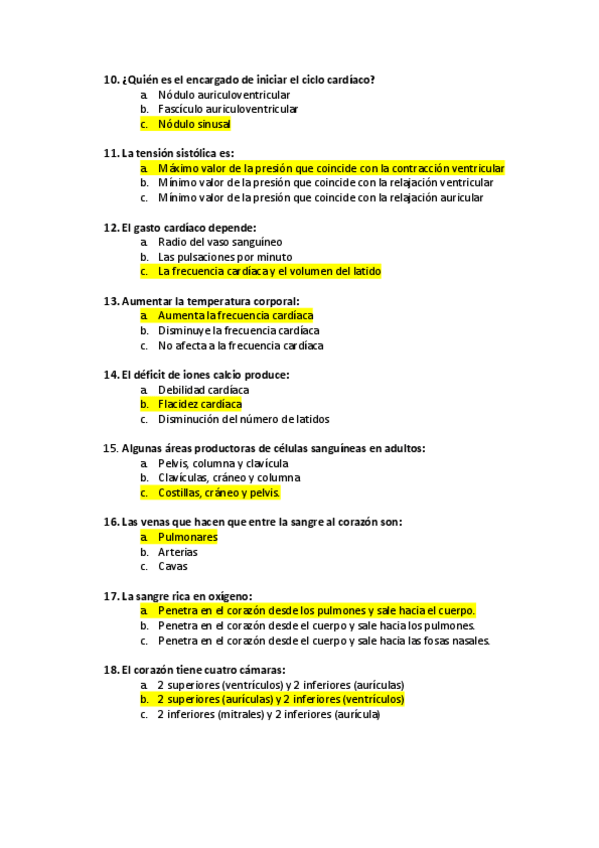 10. ¿Quién es el encargado de iniciar el ciclo cardíaco?
a. Nódulo auriculoventricular
b. Fascículo auriculoventricular
c. Nódulo sinusal

11. La tensión sistólica es:
a. Máximo valor de la presión que coincide con la contracción ventricular
b. Mínimo valor de la presión que coincide con la relajación ventricular
c. Mínimo valor de la presión que coincide con la relajación auricular

12. El gasto cardíaco depende:
a. Radio del vaso sanguíneo
b. Las pulsaciones por minuto
c. La frecuencia cardíaca y el volumen del latido

13. Aumentar la temperatura corporal:
a. Aumenta la frecuencia cardíaca
b. Disminuye la frecuencia cardíaca
c. No afecta a la frecuencia cardíaca

14. El déficit de iones calcio produce:
a. Debilidad cardíaca
b. Flacidez cardíaca
c. Disminución del número de latidos

15. Algunas áreas productoras de células sanguíneas en adultos:
a. Pelvis, columna y clavícula
b. Clavículas, cráneo y columna
c. Costillas, cráneo y pelvis.

16. Las venas que hacen que entre la sangre al corazón son:
a. Pulmonares
b. Arterias
c. Cavas

17. La sangre rica en oxígeno:
a. Penetra en el corazón desde los pulmones y sale hacia el cuerpo.
b. Penetra en el corazón desde el cuerpo y sale hacia los pulmones.
c. Penetra en el corazón desde el cuerpo y sale hacia las fosas nasales.

18. El corazón tiene cuatro cámaras:
a. 2 superiores (ventrículos) y 2 inferiores (aurículas)
b. 2 superiores (aurículas) y 2 inferiores (ventrículos)
c. 2 inferiores (mitrales) y 2 inferiores (aurícula)